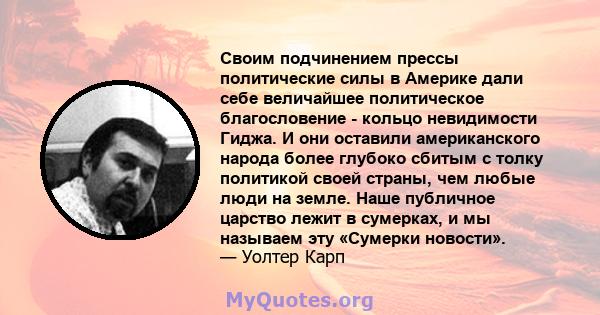 Своим подчинением прессы политические силы в Америке дали себе величайшее политическое благословение - кольцо невидимости Гиджа. И они оставили американского народа более глубоко сбитым с толку политикой своей страны, чем любые люди на земле. Наше публичное царство лежит в сумерках, и мы называем эту «Сумерки новости».
— Уолтер Карп

MyQuotes.org